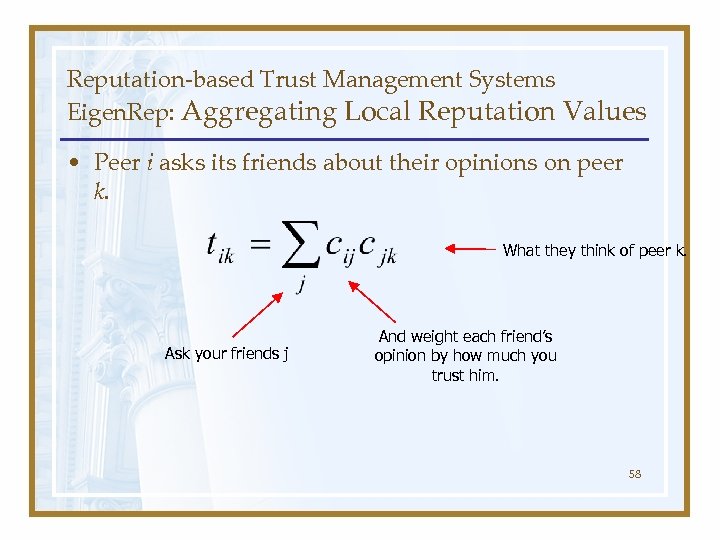 Reputation-based Trust Management Systems
EigenRep: Aggregating Local Reputation Values

• Peer i asks its friends about their opinions on peer k.

$t_{ik} = \sum_{j} c_{ij} c_{jk}$

What they think of peer k.

Ask your friends j

And weight each friend's opinion by how much you trust him.

58